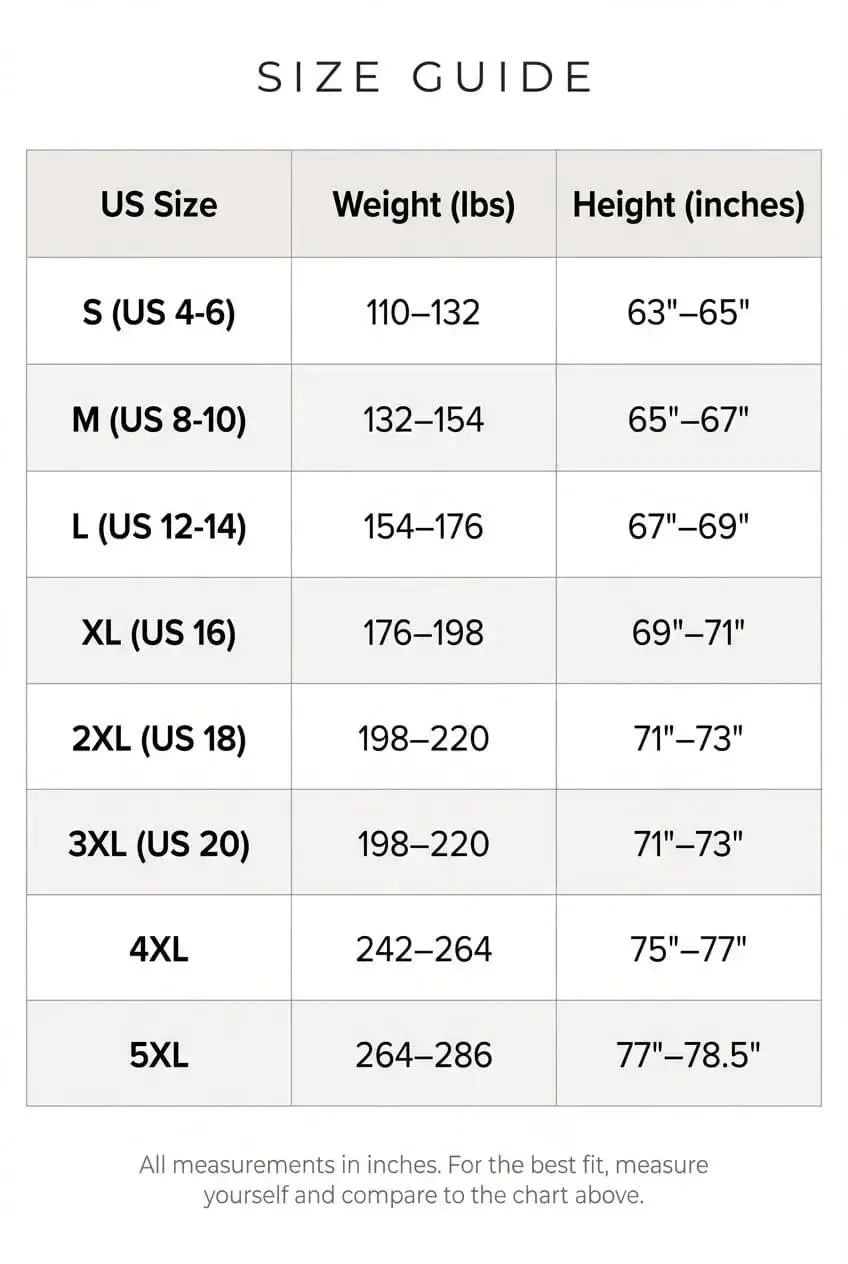 SIZE GUIDE

| US Size | Weight (lbs) | Height (inches) |
|---|---|---|
| S (US 4-6) | 110–132 | 63"–65" |
| M (US 8-10) | 132–154 | 65"–67" |
| L (US 12-14) | 154–176 | 67"–69" |
| XL (US 16) | 176–198 | 69"–71" |
| 2XL (US 18) | 198–220 | 71"–73" |
| 3XL (US 20) | 198–220 | 71"–73" |
| 4XL | 242–264 | 75"–77" |
| 5XL | 264–286 | 77"–78.5" |

All measurements in inches. For the best fit, measure yourself and compare to the chart above.